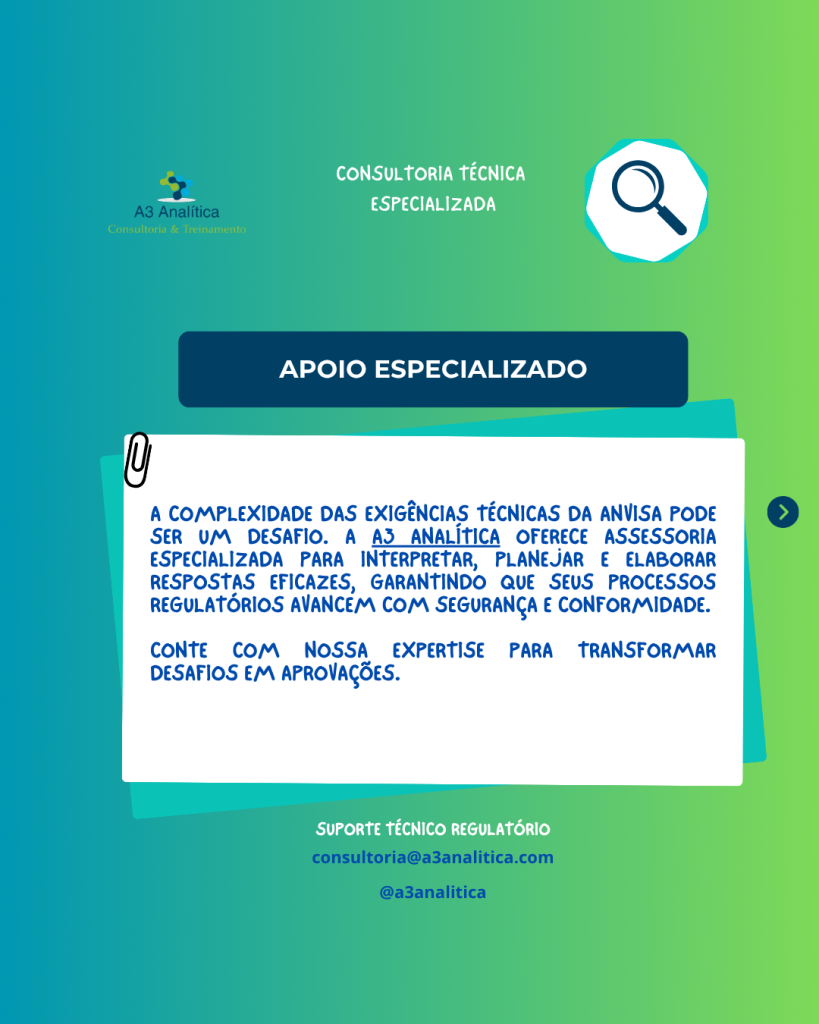 A3 Analítica
Consultoria & Treinamento

CONSULTORIA TÉCNICA
ESPECIALIZADA

APOIO ESPECIALIZADO

A COMPLEXIDADE DAS EXIGÊNCIAS TÉCNICAS DA ANVISA PODE SER UM DESAFIO. A A3 ANALÍTICA OFERECE ASSESSORIA ESPECIALIZADA PARA INTERPRETAR, PLANEJAR E ELABORAR RESPOSTAS EFICAZES, GARANTINDO QUE SEUS PROCESSOS REGULATÓRIOS AVANCEM COM SEGURANÇA E CONFORMIDADE.

CONTE COM NOSSA EXPERTISE PARA TRANSFORMAR DESAFIOS EM APROVAÇÕES.

SUPORTE TÉCNICO REGULATÓRIO
consultoria@a3analitica.com
@a3analitica